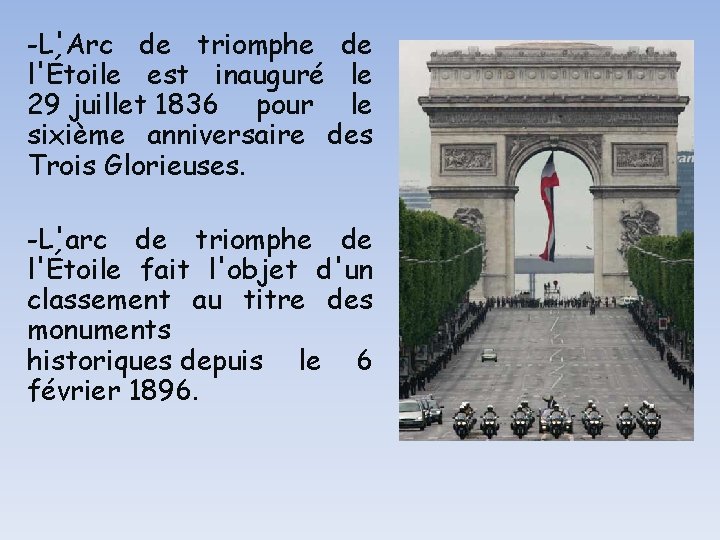 -L'Arc de triomphe de l'Étoile est inauguré le 29 juillet 1836 pour le sixième anniversaire des Trois Glorieuses.

-L'arc de triomphe de l'Étoile fait l'objet d'un classement au titre des monuments historiques depuis le 6 février 1896.